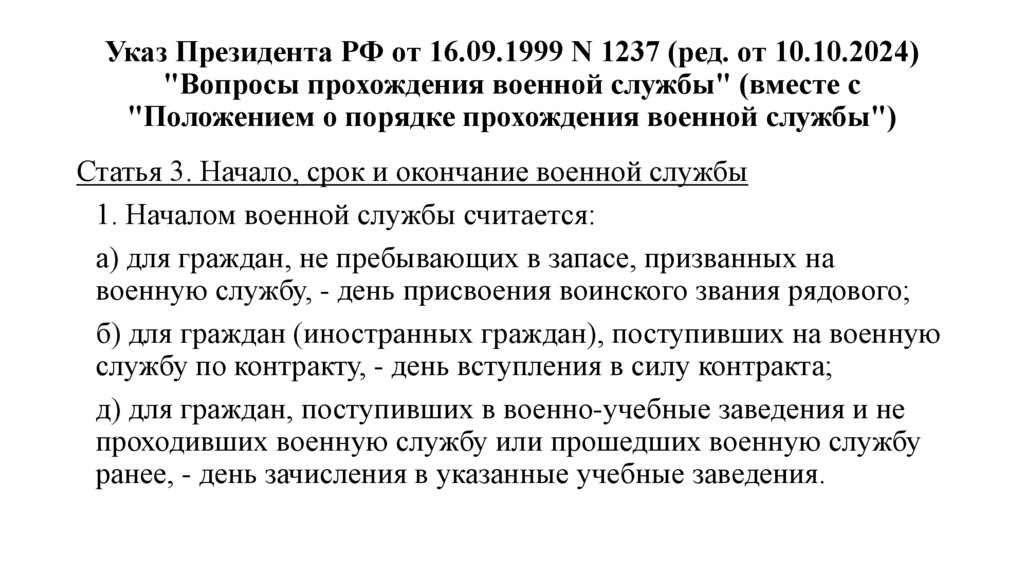 Указ Президента РФ от 16.09.1999 N 1237 (ред. от 10.10.2024) "Вопросы прохождения военной службы" (вместе с "Положением о порядке прохождения военной службы")

Статья 3. Начало, срок и окончание военной службы

1. Началом военной службы считается:

а) для граждан, не пребывающих в запасе, призванных на военную службу, - день присвоения воинского звания рядового;

б) для граждан (иностранных граждан), поступивших на военную службу по контракту, - день вступления в силу контракта;

д) для граждан, поступивших в военно-учебные заведения и не проходивших военную службу или прошедших военную службу ранее, - день зачисления в указанные учебные заведения.